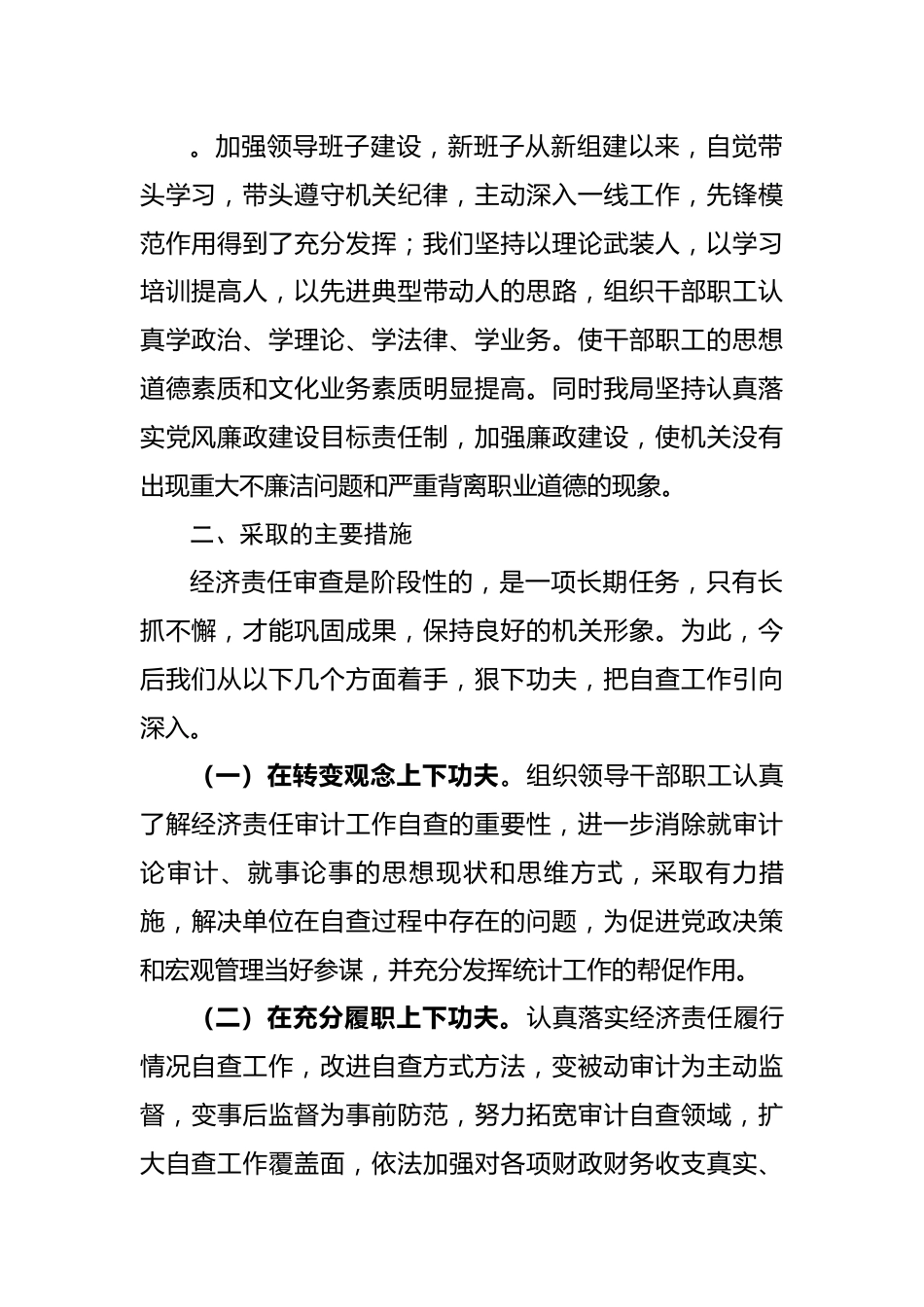 。加强领导班子建设，新班子从新组建以来，自觉带头学习，带头遵守机关纪律，主动深入一线工作，先锋模范作用得到了充分发挥；我们坚持以理论武装人，以学习培训提高人，以先进典型带动人的思路，组织干部职工认真学政治、学理论、学法律、学业务。使干部职工的思想道德素质和文化业务素质明显提高。同时我局坚持认真落实党风廉政建设目标责任制，加强廉政建设，使机关没有出现重大不廉洁问题和严重背离职业道德的现象。

二、采取的主要措施

经济责任审查是阶段性的，是一项长期任务，只有长抓不懈，才能巩固成果，保持良好的机关形象。为此，今后我们从以下几个方面着手，狠下功夫，把自查工作引向深入。

（一）在转变观念上下功夫。组织领导干部职工认真了解经济责任审计工作自查的重要性，进一步消除就审计论审计、就事论事的思想现状和思维方式，采取有力措施，解决单位在自查过程中存在的问题，为促进党政决策和宏观管理当好参谋，并充分发挥统计工作的帮促作用。

（二）在充分履职上下功夫。认真落实经济责任履行情况自查工作，改进自查方式方法，变被动审计为主动监督，变事后监督为事前防范，努力拓宽审计自查领域，扩大自查工作覆盖面，依法加强对各项财政财务收支真实、